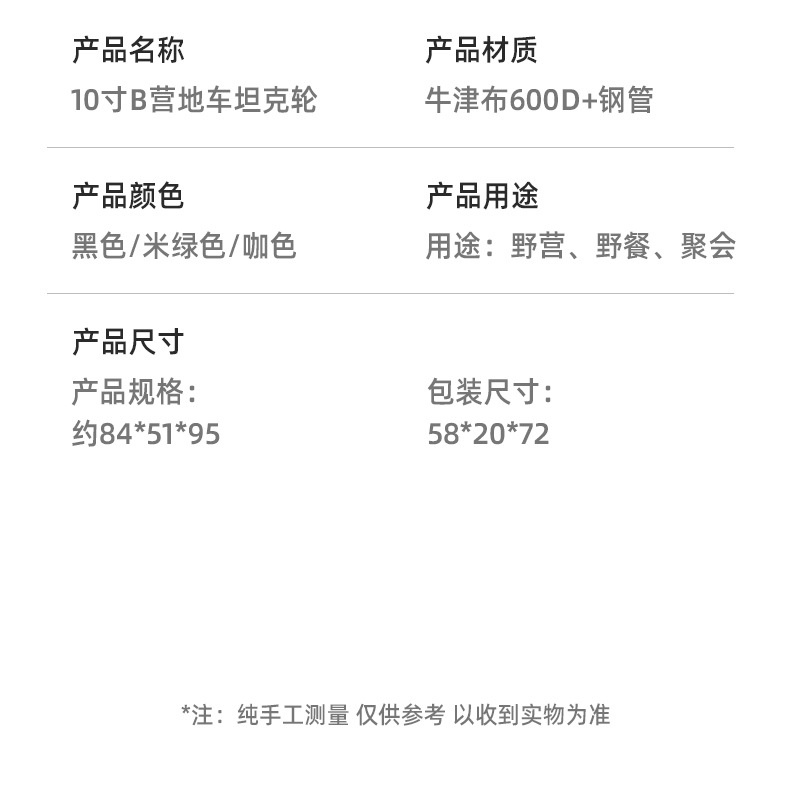 产品名称
10寸B营地车坦克轮

产品材质
牛津布600D+钢管

产品颜色
黑色/米绿色/咖色

产品用途
用途：野营、野餐、聚会

产品尺寸
产品规格：
约84*51*95

包装尺寸：
58*20*72

*注：纯手工测量 仅供参考 以收到实物为准